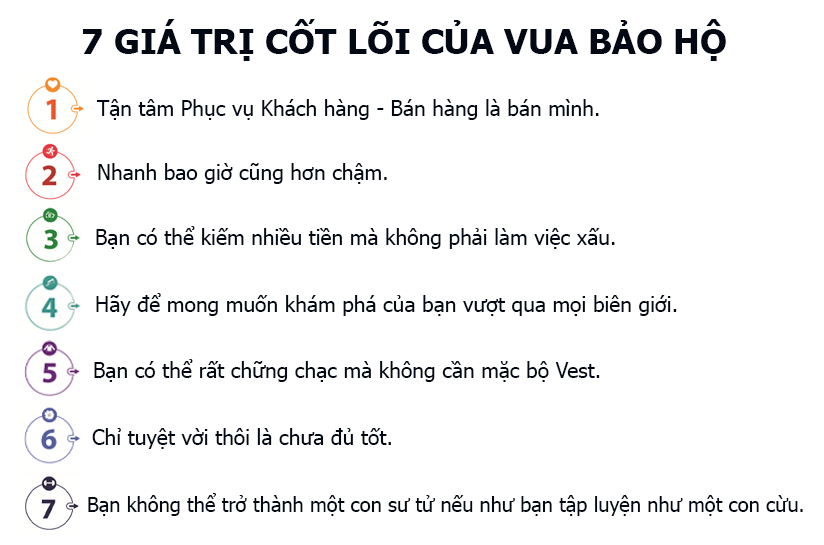 7 GIÁ TRỊ CỐT LÕI CỦA VUA BẢO HỘ

1 Tận tâm Phục vụ Khách hàng - Bán hàng là bán mình.

2 Nhanh bao giờ cũng hơn chậm.

3 Bạn có thể kiếm nhiều tiền mà không phải làm việc xấu.

4 Hãy để mong muốn khám phá của bạn vượt qua mọi biên giới.

5 Bạn có thể rất chững chạc mà không cần mặc bộ Vest.

6 Chỉ tuyệt vời thôi là chưa đủ tốt.

7 Bạn không thể trở thành một con sư tử nếu như bạn tập luyện như một con cừu.